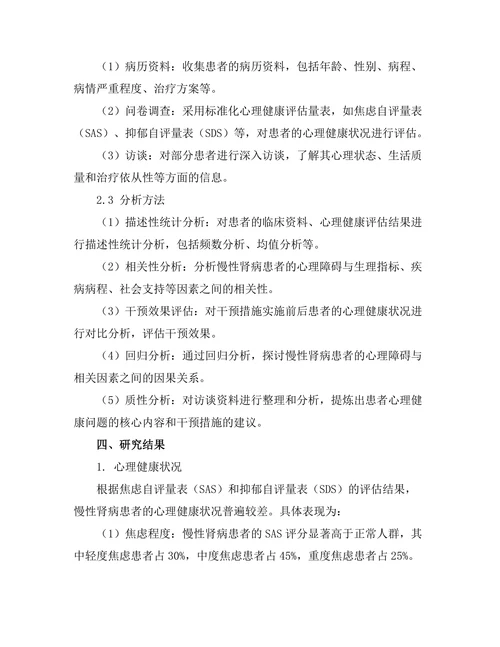 （1）病历资料：收集患者的病历资料，包括年龄、性别、病程、病情严重程度、治疗方案等。

（2）问卷调查：采用标准化心理健康评估量表，如焦虑自评量表（SAS）、抑郁自评量表（SDS）等，对患者的心理健康状况进行评估。

（3）访谈：对部分患者进行深入访谈，了解其心理状态、生活质量和治疗依从性等方面的信息。

2.3 分析方法

（1）描述性统计分析：对患者的临床资料、心理健康评估结果进行描述性统计分析，包括频数分析、均值分析等。

（2）相关性分析：分析慢性肾病患者的心理障碍与生理指标、疾病病程、社会支持等因素之间的相关性。

（3）干预效果评估：对干预措施实施前后患者的心理健康状况进行对比分析，评估干预效果。

（4）回归分析：通过回归分析，探讨慢性肾病患者的心理障碍与相关因素之间的因果关系。

（5）质性分析：对访谈资料进行整理和分析，提炼出患者心理健康问题的核心内容和干预措施的建议。

四、研究结果

1. 心理健康状况

根据焦虑自评量表（SAS）和抑郁自评量表（SDS）的评估结果，慢性肾病患者的心理健康状况普遍较差。具体表现为：

（1）焦虑程度：慢性肾病患者的 SAS 评分显著高于正常人群，其中轻度焦虑患者占 30%，中度焦虑患者占 45%，重度焦虑患者占 25%。